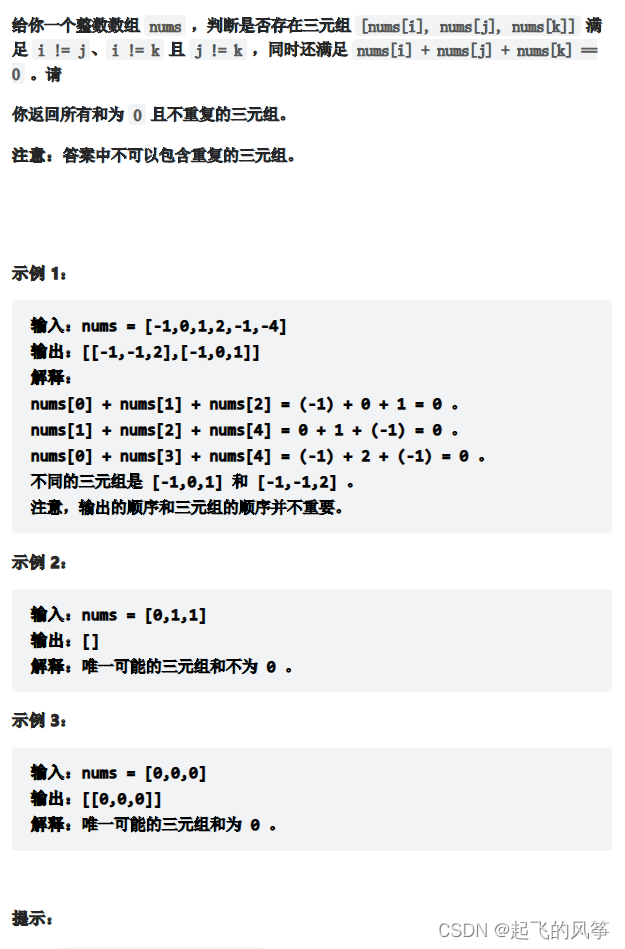 给你一个整数数组 nums ，判断是否存在三元组 [nums[i], nums[j], nums[k]] 满足 i != j、i != k 且 j != k ，同时还满足 nums[i] + nums[j] + nums[k] == 0 。请

你返回所有和为 0 且不重复的三元组。

注意：答案中不可以包含重复的三元组。

示例 1：

输入：nums = [-1,0,1,2,-1,-4]
输出：[[-1,-1,2],[-1,0,1]]
解释：
nums[0] + nums[1] + nums[2] = (-1) + 0 + 1 = 0 。
nums[1] + nums[2] + nums[4] = 0 + 1 + (-1) = 0 。
nums[0] + nums[3] + nums[4] = (-1) + 2 + (-1) = 0 。
不同的三元组是 [-1,0,1] 和 [-1,-1,2] 。
注意，输出的顺序和三元组的顺序并不重要。

示例 2：

输入：nums = [0,1,1]
输出：[]
解释：唯一可能的三元组和不为 0 。

示例 3：

输入：nums = [0,0,0]
输出：[[0,0,0]]
解释：唯一可能的三元组和为 0 。

提示：

CSDN @起飞的风筝